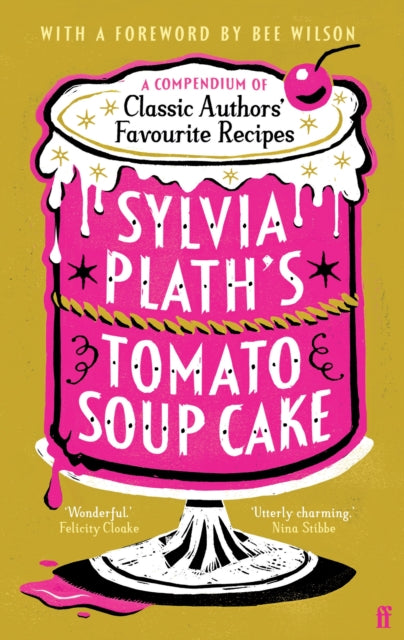 WITH A FOREWORD BY BEE WILSON

A COMPENDIUM OF
Classic Authors' Favourite Recipes

SYLVIA PLATH'S TOMATO SOUP CAKE

'Wonderful.'
Felicity Cloake

'Utterly charming.'
Nina Stibbe

ff